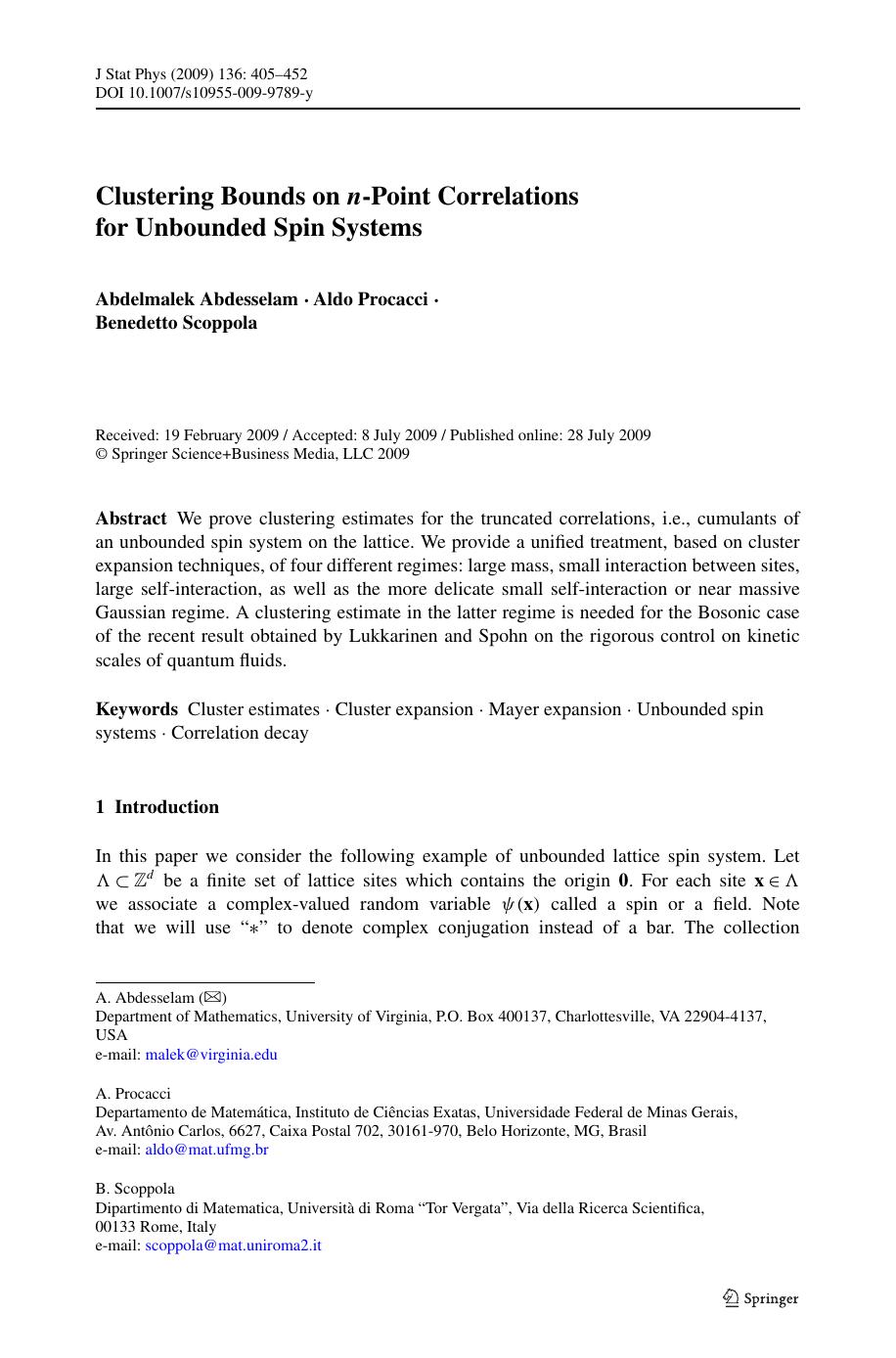 J Stat Phys (2009) 136: 405–452
DOI 10.1007/s10955-009-9789-y

Clustering Bounds on $n$-Point Correlations for Unbounded Spin Systems

Abdelmalek Abdesselam · Aldo Procacci · Benedetto Scoppola

Received: 19 February 2009 / Accepted: 8 July 2009 / Published online: 28 July 2009
© Springer Science+Business Media, LLC 2009

Abstract We prove clustering estimates for the truncated correlations, i.e., cumulants of an unbounded spin system on the lattice. We provide a unified treatment, based on cluster expansion techniques, of four different regimes: large mass, small interaction between sites, large self-interaction, as well as the more delicate small self-interaction or near massive Gaussian regime. A clustering estimate in the latter regime is needed for the Bosonic case of the recent result obtained by Lukkarinen and Spohn on the rigorous control on kinetic scales of quantum fluids.

Keywords Cluster estimates · Cluster expansion · Mayer expansion · Unbounded spin systems · Correlation decay

1 Introduction

In this paper we consider the following example of unbounded lattice spin system. Let $\Lambda \subset \mathbb{Z}^d$ be a finite set of lattice sites which contains the origin $\mathbf{0}$. For each site $\mathbf{x} \in \Lambda$ we associate a complex-valued random variable $\psi(\mathbf{x})$ called a spin or a field. Note that we will use "$*$" to denote complex conjugation instead of a bar. The collection

A. Abdesselam (✉)
Department of Mathematics, University of Virginia, P.O. Box 400137, Charlottesville, VA 22904-4137, USA
e-mail: malek@virginia.edu

A. Procacci
Departamento de Matemática, Instituto de Ciências Exatas, Universidade Federal de Minas Gerais, Av. Antônio Carlos, 6627, Caixa Postal 702, 30161-970, Belo Horizonte, MG, Brasil
e-mail: aldo@mat.ufmg.br

B. Scoppola
Dipartimento di Matematica, Università di Roma "Tor Vergata", Via della Ricerca Scientifica, 00133 Rome, Italy
e-mail: scoppola@mat.uniroma2.it

Springer